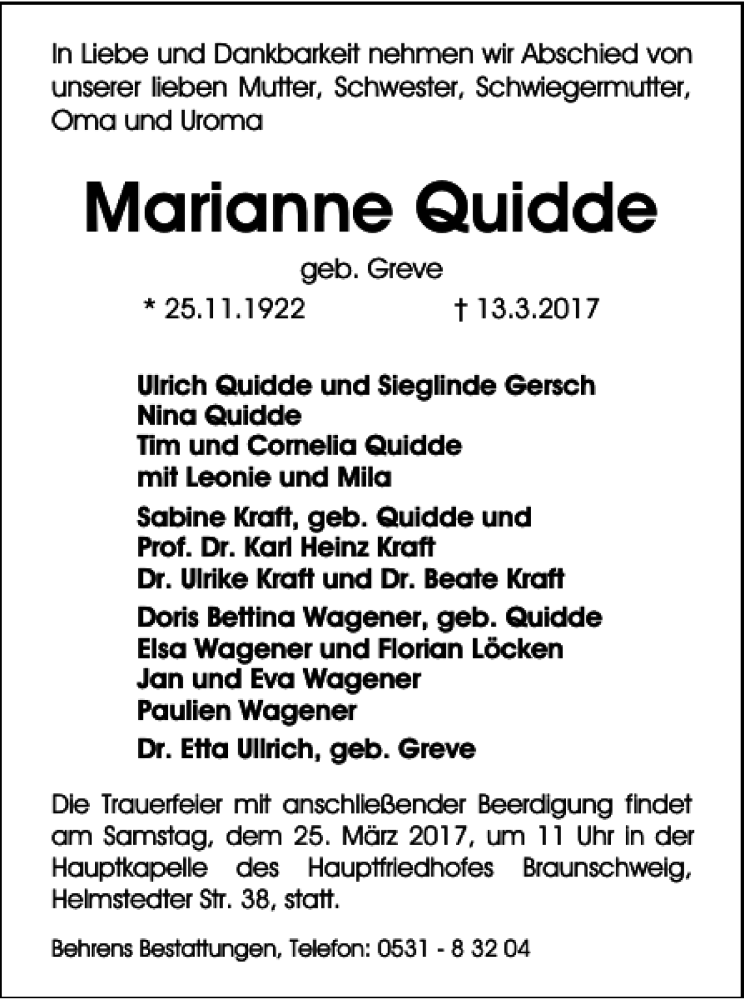 In Liebe und Dankbarkeit nehmen wir Abschied von unserer lieben Mutter, Schwester, Schwiegermutter, Oma und Uroma

Marianne Quidde

geb. Greve

* 25.11.1922 † 13.3.2017

Ulrich Quidde und Sieglinde Gersch
Nina Quidde
Tim und Cornelia Quidde
mit Leonie und Mila

Sabine Kraft, geb. Quidde und
Prof. Dr. Karl Heinz Kraft
Dr. Ulrike Kraft und Dr. Beate Kraft

Doris Bettina Wagener, geb. Quidde
Elsa Wagener und Florian Löcken
Jan und Eva Wagener
Paulien Wagener

Dr. Etta Ullrich, geb. Greve

Die Trauerfeier mit anschließender Beerdigung findet am Samstag, dem 25. März 2017, um 11 Uhr in der Hauptkapelle des Hauptfriedhofes Braunschweig, Helmstedter Str. 38, statt.

Behrens Bestattungen, Telefon: 0531 - 8 32 04